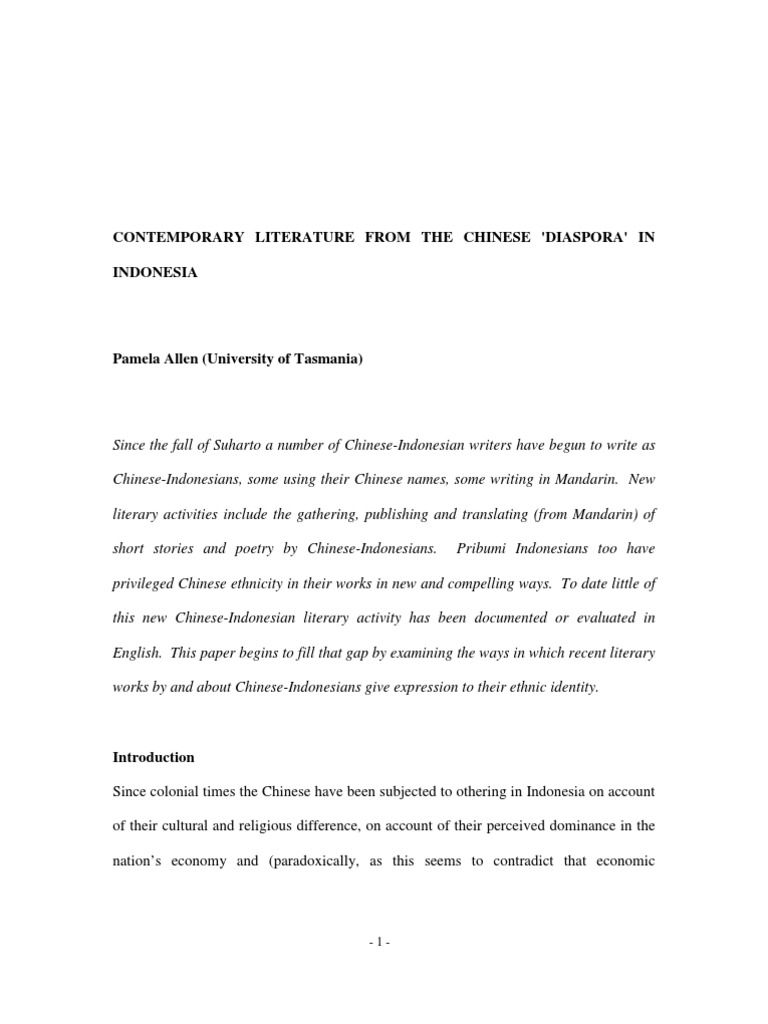 CONTEMPORARY LITERATURE FROM THE CHINESE 'DIASPORA' IN INDONESIA

Pamela Allen (University of Tasmania)

Since the fall of Suharto a number of Chinese-Indonesian writers have begun to write as Chinese-Indonesians, some using their Chinese names, some writing in Mandarin. New literary activities include the gathering, publishing and translating (from Mandarin) of short stories and poetry by Chinese-Indonesians. Pribumi Indonesians too have privileged Chinese ethnicity in their works in new and compelling ways. To date little of this new Chinese-Indonesian literary activity has been documented or evaluated in English. This paper begins to fill that gap by examining the ways in which recent literary works by and about Chinese-Indonesians give expression to their ethnic identity.

Introduction

Since colonial times the Chinese have been subjected to othering in Indonesia on account of their cultural and religious difference, on account of their perceived dominance in the nation's economy and (paradoxically, as this seems to contradict that economic

- 1 -